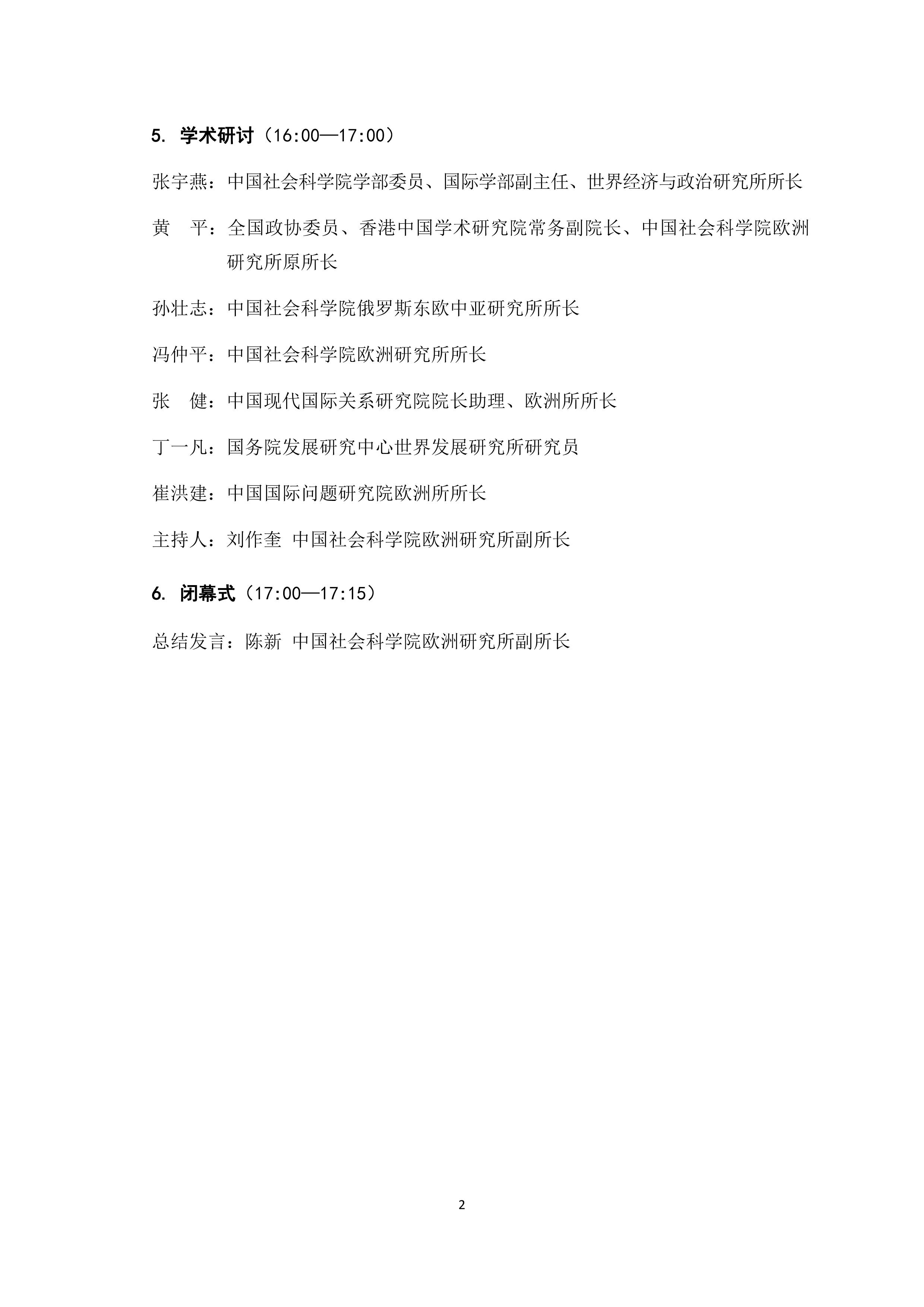 5. 学术研讨（16:00—17:00）

张宇燕：中国社会科学院学部委员、国际学部副主任、世界经济与政治研究所所长

黄　平：全国政协委员、香港中国学术研究院常务副院长、中国社会科学院欧洲研究所原所长

孙壮志：中国社会科学院俄罗斯东欧中亚研究所所长

冯仲平：中国社会科学院欧洲研究所所长

张　健：中国现代国际关系研究院院长助理、欧洲所所长

丁一凡：国务院发展研究中心世界发展研究所研究员

崔洪建：中国国际问题研究院欧洲所所长

主持人：刘作奎 中国社会科学院欧洲研究所副所长

6. 闭幕式（17:00—17:15）

总结发言：陈新 中国社会科学院欧洲研究所副所长

2